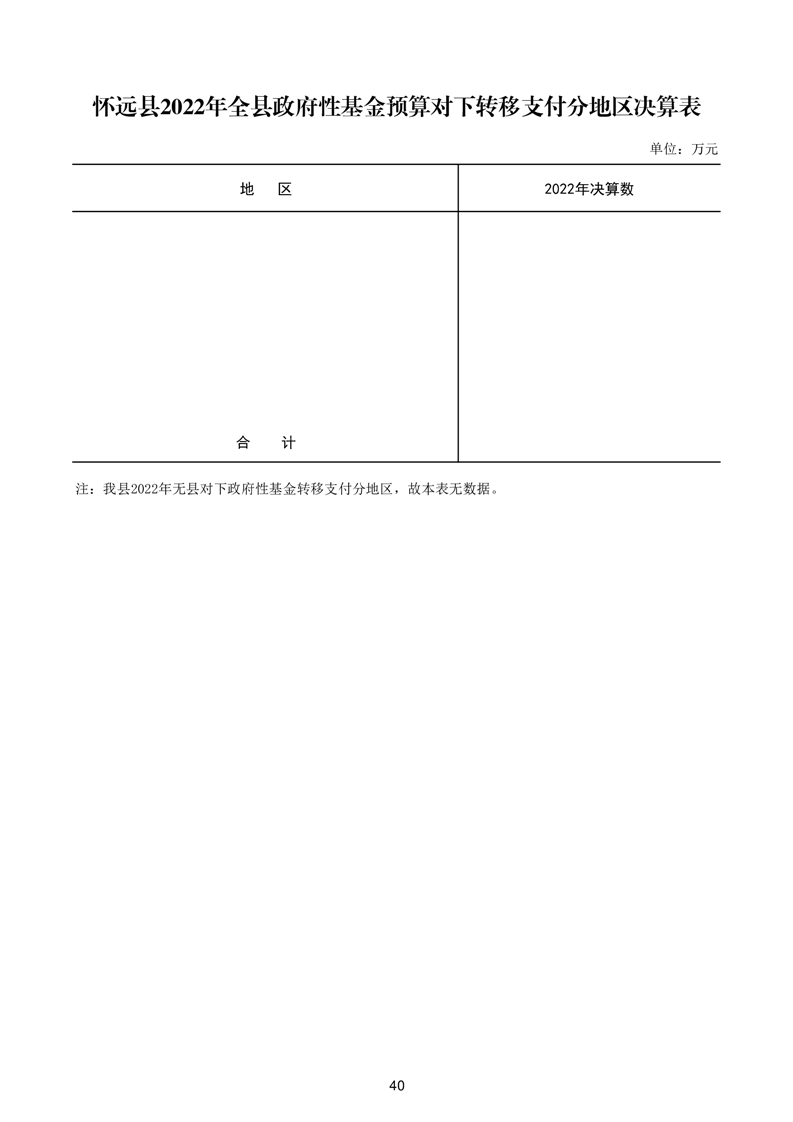 怀远县2022年全县政府性基金预算对下转移支付分地区决算表

单位：万元

| 地　区 | 2022年决算数 |
|---|---|
| 合　计 | |

注：我县2022年无县对下政府性基金转移支付分地区，故本表无数据。

40